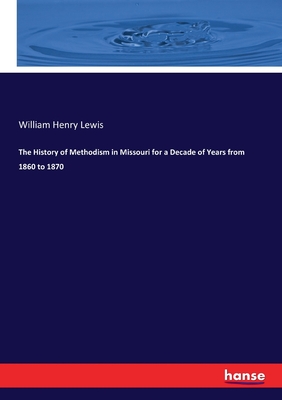 William Henry Lewis

The History of Methodism in Missouri for a Decade of Years from 1860 to 1870

hanse